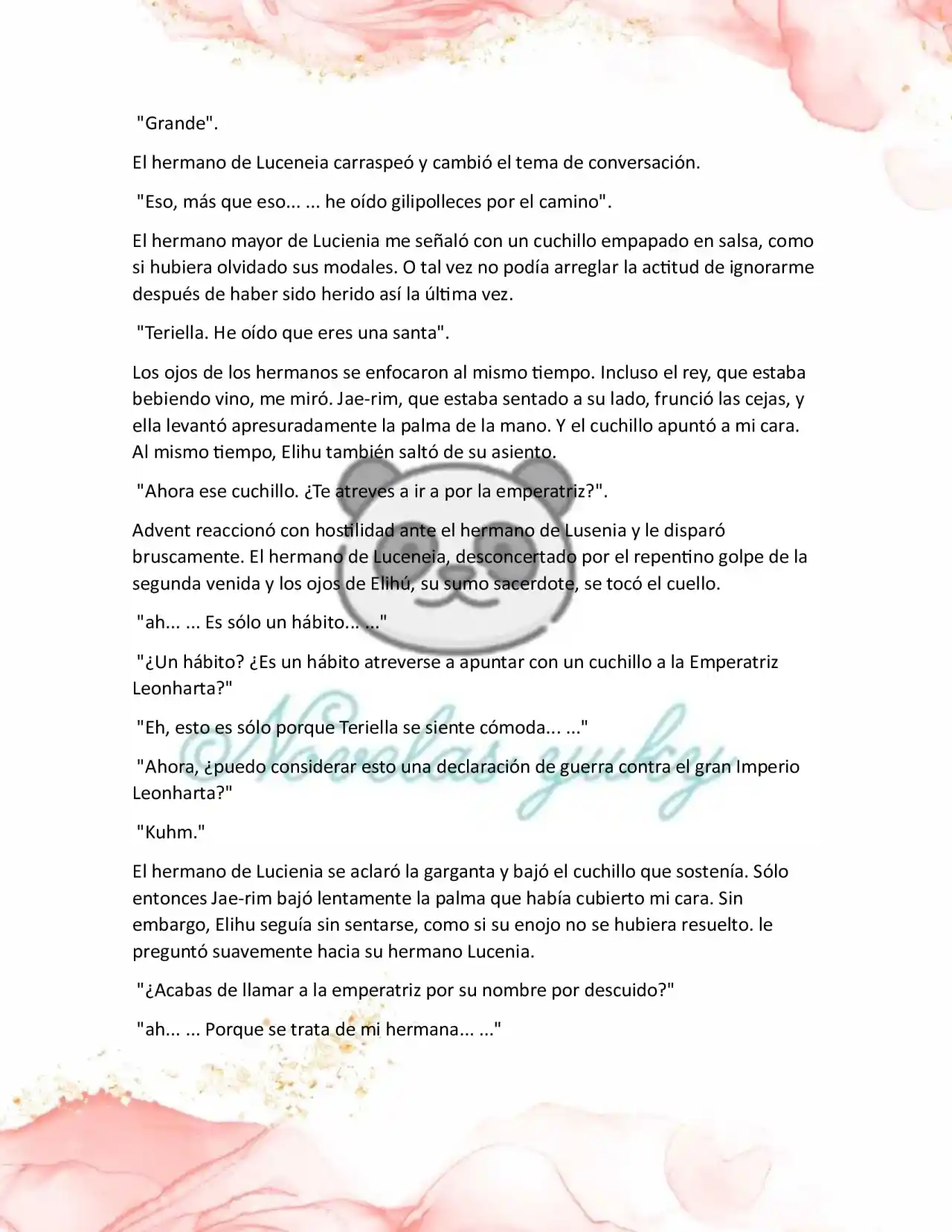 "Grande".

El hermano de Luceneia carraspeó y cambió el tema de conversación.

"Eso, más que eso... ... he oído gilipolleces por el camino".

El hermano mayor de Lucienia me señaló con un cuchillo empapado en salsa, como si hubiera olvidado sus modales. O tal vez no podía arreglar la actitud de ignorarme después de haber sido herido así la última vez.

"Teriella. He oído que eres una santa".

Los ojos de los hermanos se enfocaron al mismo tiempo. Incluso el rey, que estaba bebiendo vino, me miró. Jae-rim, que estaba sentado a su lado, frunció las cejas, y ella levantó apresuradamente la palma de la mano. Y el cuchillo apuntó a mi cara. Al mismo tiempo, Elihu también saltó de su asiento.

"Ahora ese cuchillo. ¿Te atreves a ir a por la emperatriz?".

Advent reaccionó con hostilidad ante el hermano de Lusenia y le disparó bruscamente. El hermano de Luceneia, desconcertado por el repentino golpe de la segunda venida y los ojos de Elihú, su sumo sacerdote, se tocó el cuello.

"ah... ... Es sólo un hábito... ..."

"¿Un hábito? ¿Es un hábito atreverse a apuntar con un cuchillo a la Emperatriz Leonharta?"

"Eh, esto es sólo porque Teriella se siente cómoda... ..."

"Ahora, ¿puedo considerar esto una declaración de guerra contra el gran Imperio Leonharta?"

"Kuhm."

El hermano de Lucienia se aclaró la garganta y bajó el cuchillo que sostenía. Sólo entonces Jae-rim bajó lentamente la palma que había cubierto mi cara. Sin embargo, Elihu seguía sin sentarse, como si su enojo no se hubiera resuelto. le preguntó suavemente hacia su hermano Lucenia.

"¿Acabas de llamar a la emperatriz por su nombre por descuido?"

"ah... ... Porque se trata de mi hermana... ..."

Novelas yuky